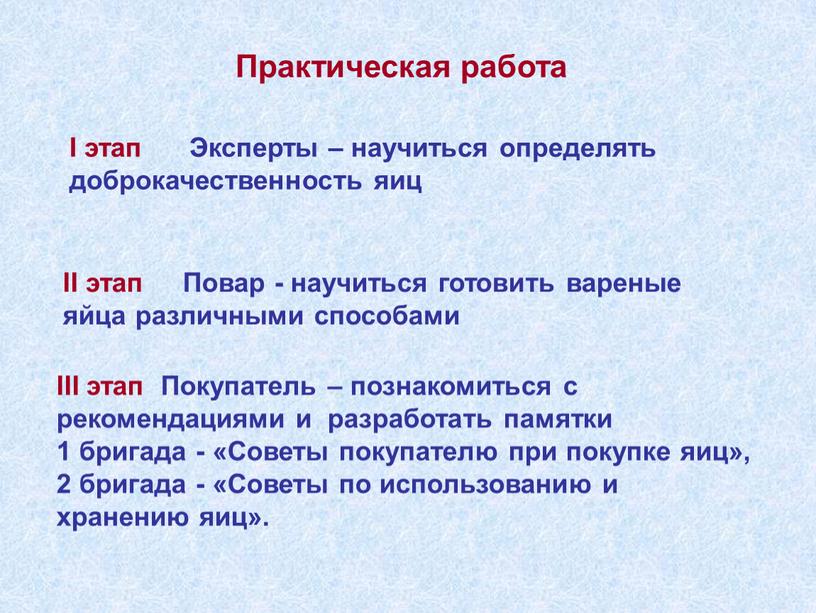 Практическая работа

I этап Эксперты – научиться определять доброкачественность яиц

II этап Повар - научиться готовить вареные яйца различными способами

III этап Покупатель – познакомиться с рекомендациями и разработать памятки
1 бригада - «Советы покупателю при покупке яиц»,
2 бригада - «Советы по использованию и хранению яиц».